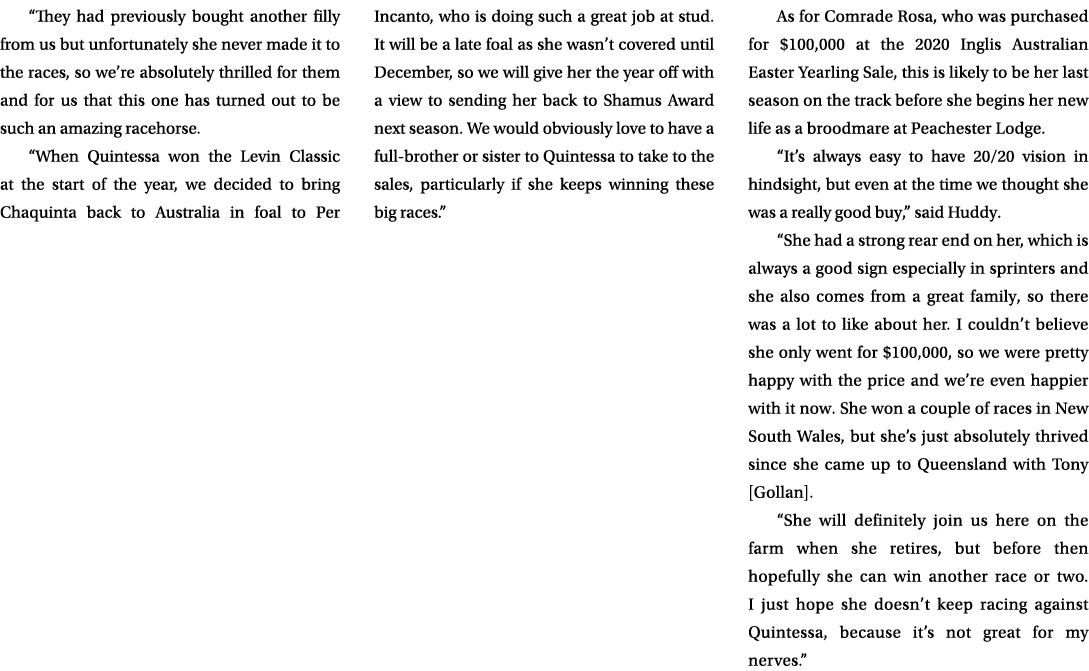 “They had previously bought another filly from us but unfortunately she never made it to the races, so we’re absolutely thrilled for them and for us that this one has turned out to be such an amazing racehorse.

“When Quintessa won the Levin Classic at the start of the year, we decided to bring Chaquinta back to Australia in foal to Per Incanto, who is doing such a great job at stud. It will be a late foal as she wasn’t covered until December, so we will give her the year off with a view to sending her back to Shamus Award next season. We would obviously love to have a full-brother or sister to Quintessa to take to the sales, particularly if she keeps winning these big races.”

As for Comrade Rosa, who was purchased for $100,000 at the 2020 Inglis Australian Easter Yearling Sale, this is likely to be her last season on the track before she begins her new life as a broodmare at Peachester Lodge.

“It’s always easy to have 20/20 vision in hindsight, but even at the time we thought she was a really good buy,” said Huddy.

“She had a strong rear end on her, which is always a good sign especially in sprinters and she also comes from a great family, so there was a lot to like about her. I couldn’t believe she only went for $100,000, so we were pretty happy with the price and we’re even happier with it now. She won a couple of races in New South Wales, but she’s just absolutely thrived since she came up to Queensland with Tony [Gollan].

“She will definitely join us here on the farm when she retires, but before then hopefully she can win another race or two. I just hope she doesn’t keep racing against Quintessa, because it’s not great for my nerves.”